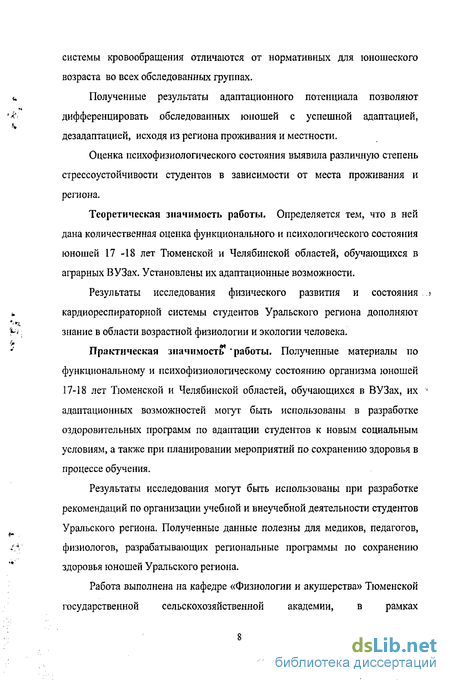 системы кровообращения отличаются от нормативных для юношеского возраста во всех обследованных группах.

Полученные результаты адаптационного потенциала позволяют дифференцировать обследованных юношей с успешной адаптацией, дезадаптацией, исходя из региона проживания и местности.

Оценка психофизиологического состояния выявила различную степень стрессоустойчивости студентов в зависимости от места проживания и региона.

Теоретическая значимость работы. Определяется тем, что в ней дана количественная оценка функционального и психологического состояния юношей 17 -18 лет Тюменской и Челябинской областей, обучающихся в аграрных ВУЗах. Установлены их адаптационные возможности.

Результаты исследования физического развития и состояния кардиореспираторной системы студентов Уральского региона дополняют знание в области возрастной физиологии и экологии человека.

Практическая значимость работы. Полученные материалы по функциональному и психофизиологическому состоянию организма юношей 17-18 лет Тюменской и Челябинской областей, обучающихся в ВУЗах, их адаптационных возможностей могут быть использованы в разработке оздоровительных программ по адаптации студентов к новым социальным условиям, а также при планировании мероприятий по сохранению здоровья в процессе обучения.

Результаты исследования могут быть использованы при разработке рекомендаций по организации учебной и внеучебной деятельности студентов Уральского региона. Полученные данные полезны для медиков, педагогов, физиологов, разрабатывающих региональные программы по сохранению здоровья юношей Уральского региона.

Работа выполнена на кафедре «Физиологии и акушерства» Тюменской государственной сельскохозяйственной академии, в рамках

8

dsLib.net
библиотека диссертаций